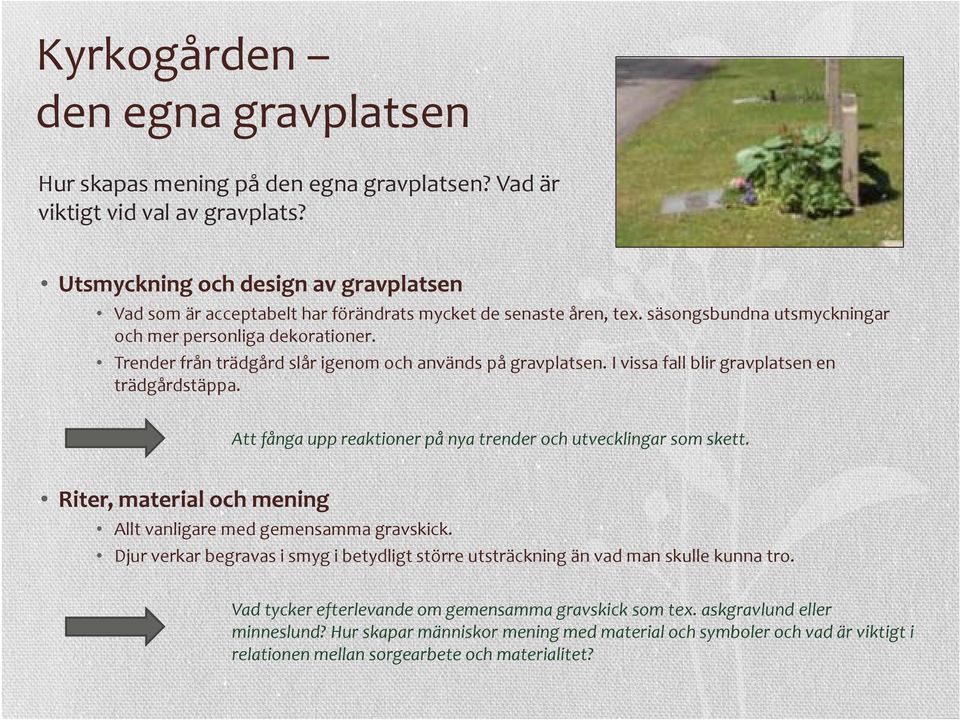 Kyrkogården –
den egna gravplatsen

Hur skapas mening på den egna gravplatsen? Vad är viktigt vid val av gravplats?

• Utsmyckning och design av gravplatsen
  • Vad som är acceptabelt har förändrats mycket de senaste åren, tex. säsongsbundna utsmyckningar och mer personliga dekorationer.
  • Trender från trädgård slår igenom och används på gravplatsen. I vissa fall blir gravplatsen en trädgårdstäppa.

Att fånga upp reaktioner på nya trender och utvecklingar som skett.

• Riter, material och mening
  • Allt vanligare med gemensamma gravskick.
  • Djur verkar begravas i smyg i betydligt större utsträckning än vad man skulle kunna tro.

Vad tycker efterlevande om gemensamma gravskick som tex. askgravlund eller minneslund? Hur skapar människor mening med material och symboler och vad är viktigt i relationen mellan sorgearbete och materialitet?